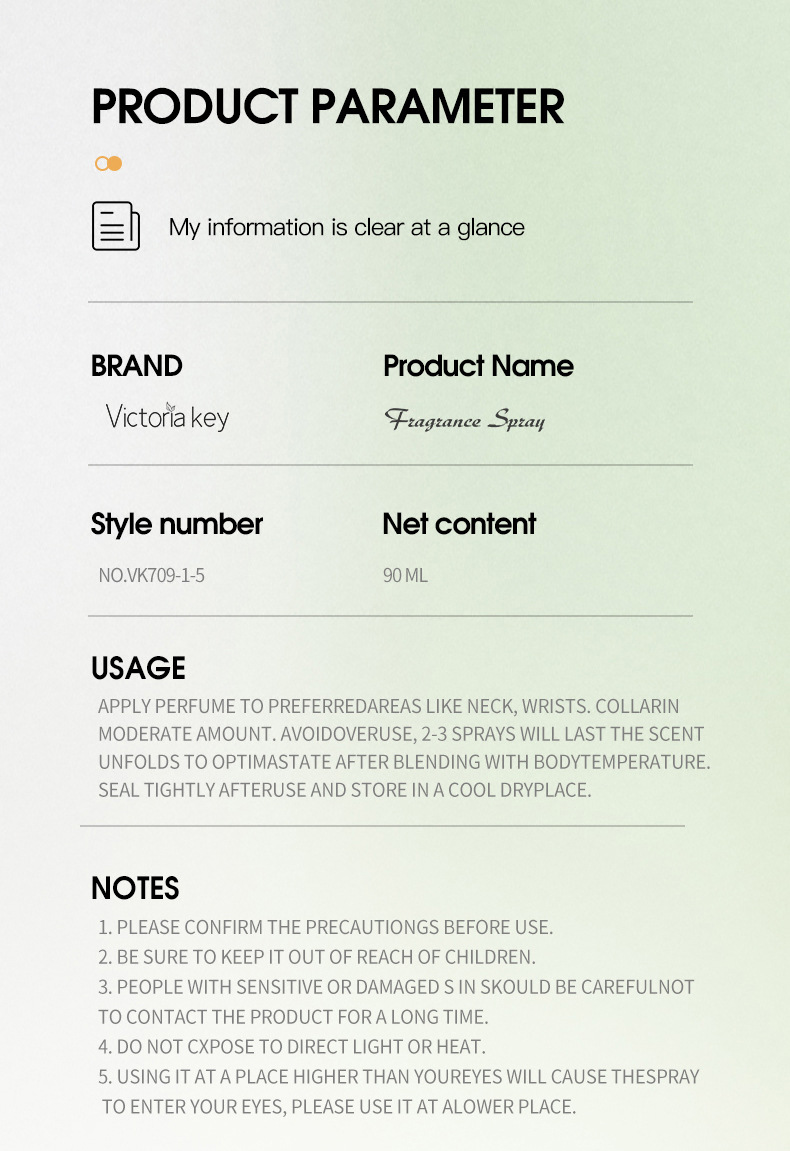 PRODUCT PARAMETER

My information is clear at a glance

BRAND

Victoria key

Product Name

Fragrance Spray

Style number

NO.VK709-1-5

Net content

90 ML

USAGE

APPLY PERFUME TO PREFERREDAREAS LIKE NECK, WRISTS. COLLARIN MODERATE AMOUNT. AVOIDOVERUSE, 2-3 SPRAYS WILL LAST THE SCENT UNFOLDS TO OPTIMASTATE AFTER BLENDING WITH BODYTEMPERATURE. SEAL TIGHTLY AFTERUSE AND STORE IN A COOL DRYPLACE.

NOTES

1. PLEASE CONFIRM THE PRECAUTIONGS BEFORE USE.
2. BE SURE TO KEEP IT OUT OF REACH OF CHILDREN.
3. PEOPLE WITH SENSITIVE OR DAMAGED S IN SKOULD BE CAREFULNOT TO CONTACT THE PRODUCT FOR A LONG TIME.
4. DO NOT CXPOSE TO DIRECT LIGHT OR HEAT.
5. USING IT AT A PLACE HIGHER THAN YOUREYES WILL CAUSE THESPRAY TO ENTER YOUR EYES, PLEASE USE IT AT ALOWER PLACE.